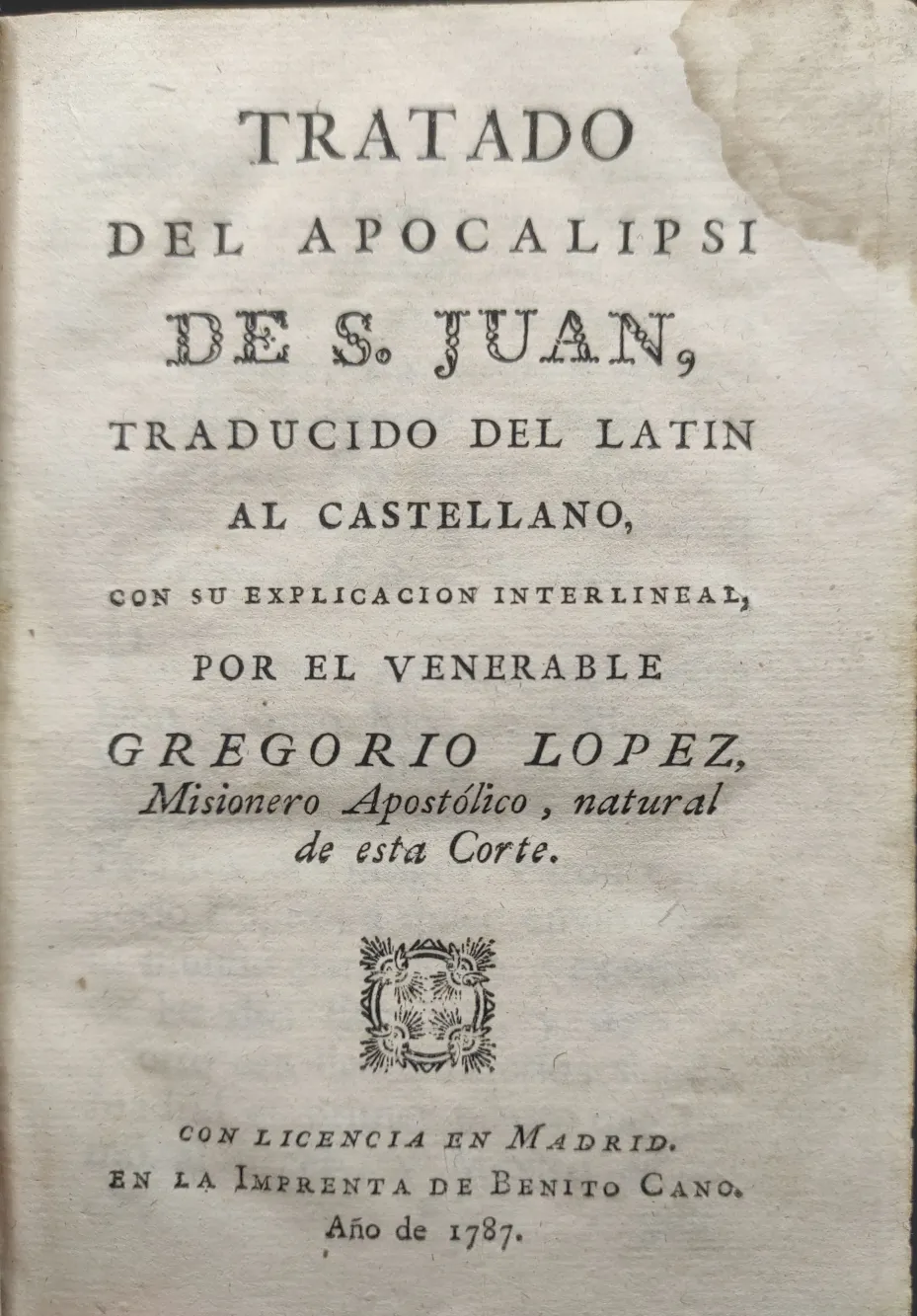 TRATADO
DEL APOCALIPSI
DE S. JUAN,
TRADUCIDO DEL LATIN
AL CASTELLANO,
CON SU EXPLICACION INTERLINEAL,
POR EL VENERABLE
GREGORIO LOPEZ,
Misionero Apostólico, natural de esta Corte.

CON LICENCIA EN MADRID.
EN LA IMPRENTA DE BENITO CANO.
Año de 1787.